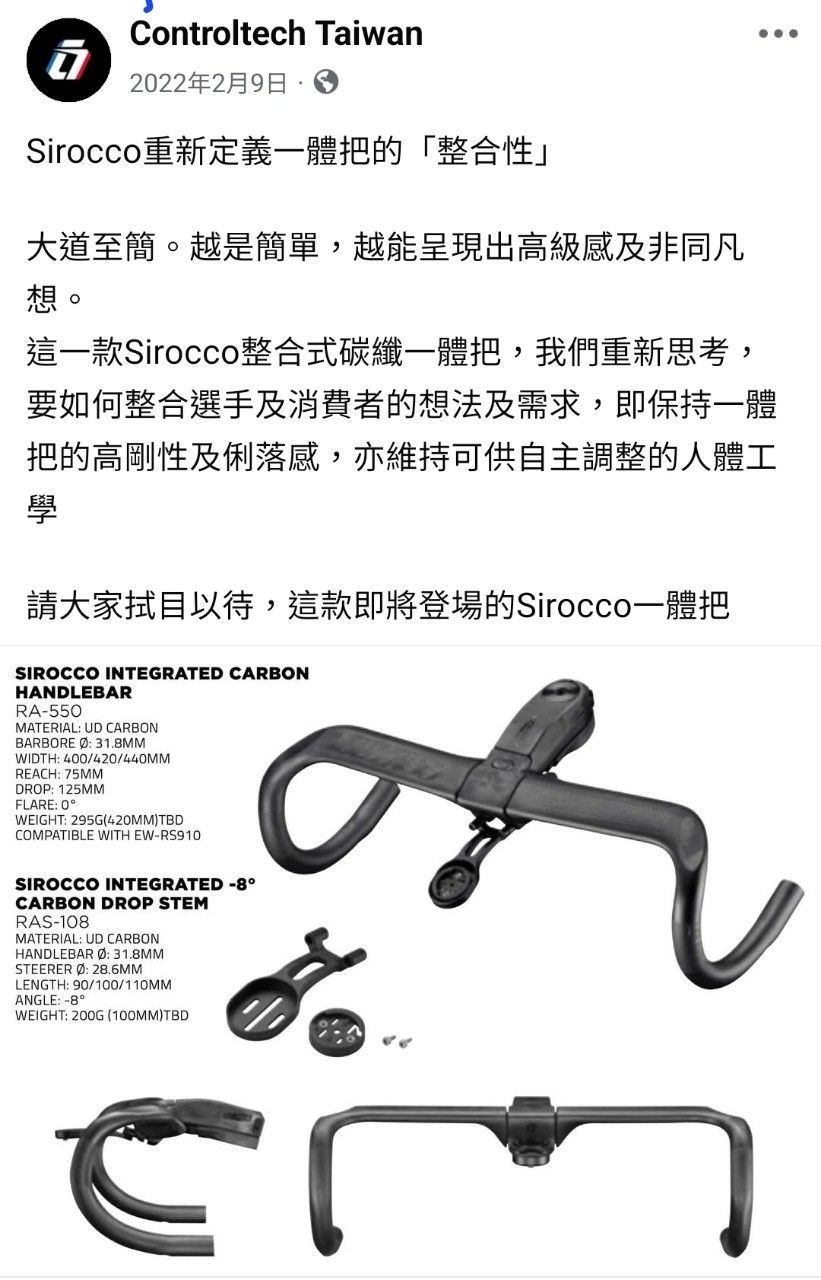 Controltech Taiwan
2022年2月9日 ·

Sirocco重新定義一體把的「整合性」

大道至簡。越是簡單，越能呈現出高級感及非同凡想。
這一款Sirocco整合式碳纖一體把，我們重新思考，要如何整合選手及消費者的想法及需求，即保持一體把的高剛性及俐落感，亦維持可供自主調整的人體工學

請大家拭目以待，這款即將登場的Sirocco一體把

SIROCCO INTEGRATED CARBON HANDLEBAR
RA-550
MATERIAL: UD CARBON
BARBORE Ø: 31.8MM
WIDTH: 400/420/440MM
REACH: 75MM
DROP: 125MM
FLARE: 0°
WEIGHT: 295G(420MM)TBD
COMPATIBLE WITH EW-RS910

SIROCCO INTEGRATED -8° CARBON DROP STEM
RAS-108
MATERIAL: UD CARBON
HANDLEBAR Ø: 31.8MM
STEERER Ø: 28.6MM
LENGTH: 90/100/110MM
ANGLE: -8°
WEIGHT: 200G (100MM)TBD